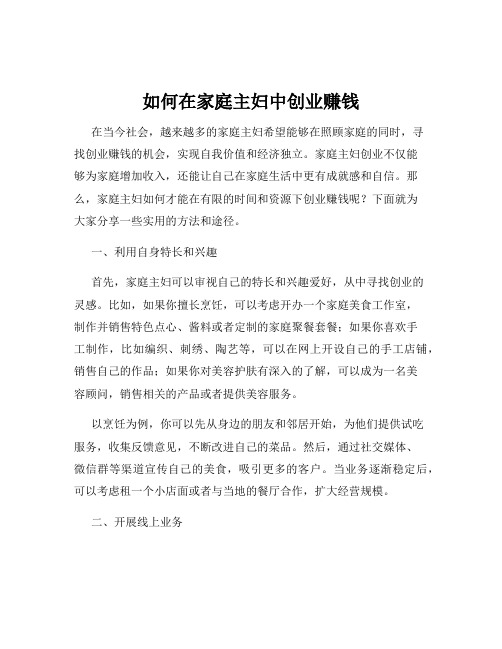 如何在家庭主妇中创业赚钱

在当今社会，越来越多的家庭主妇希望能够在照顾家庭的同时，寻找创业赚钱的机会，实现自我价值和经济独立。家庭主妇创业不仅能够为家庭增加收入，还能让自己在家庭生活中更有成就感和自信。那么，家庭主妇如何才能在有限的时间和资源下创业赚钱呢？下面就为大家分享一些实用的方法和途径。

一、利用自身特长和兴趣

首先，家庭主妇可以审视自己的特长和兴趣爱好，从中寻找创业的灵感。比如，如果你擅长烹饪，可以考虑开办一个家庭美食工作室，制作并销售特色点心、酱料或者定制的家庭聚餐套餐；如果你喜欢手工制作，比如编织、刺绣、陶艺等，可以在网上开设自己的手工店铺，销售自己的作品；如果你对美容护肤有深入的了解，可以成为一名美容顾问，销售相关的产品或者提供美容服务。

以烹饪为例，你可以先从身边的朋友和邻居开始，为他们提供试吃服务，收集反馈意见，不断改进自己的菜品。然后，通过社交媒体、微信群等渠道宣传自己的美食，吸引更多的客户。当业务逐渐稳定后，可以考虑租一个小店面或者与当地的餐厅合作，扩大经营规模。

二、开展线上业务